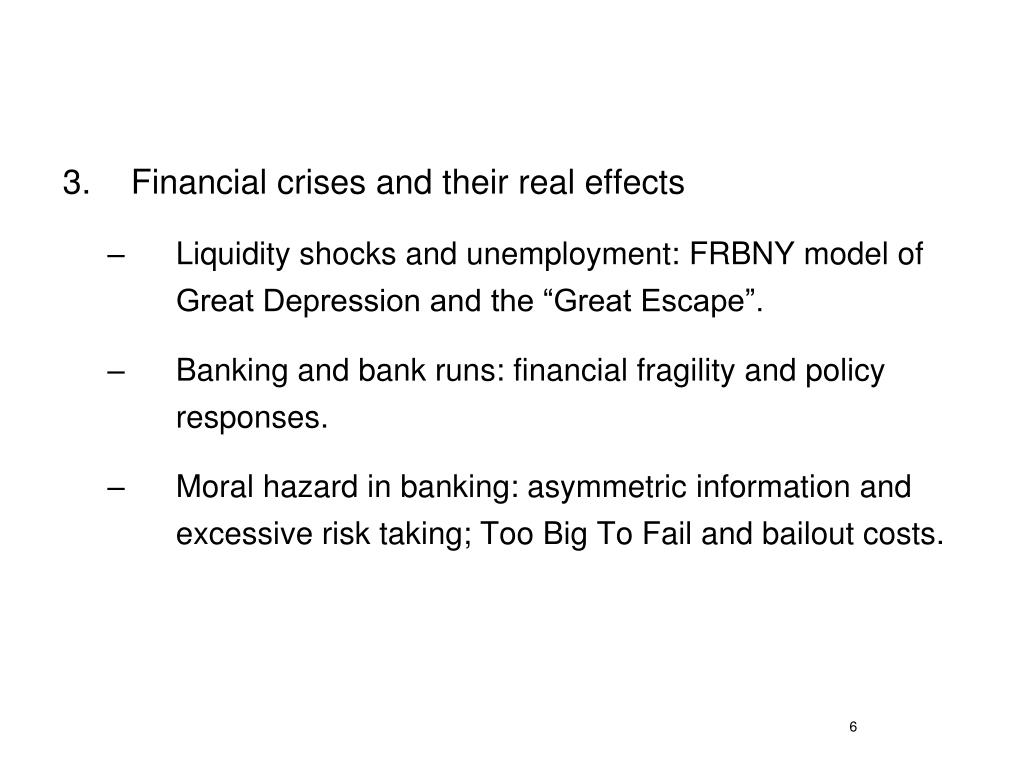 3. Financial crises and their real effects

– Liquidity shocks and unemployment: FRBNY model of Great Depression and the “Great Escape”.

– Banking and bank runs: financial fragility and policy responses.

– Moral hazard in banking: asymmetric information and excessive risk taking; Too Big To Fail and bailout costs.

6